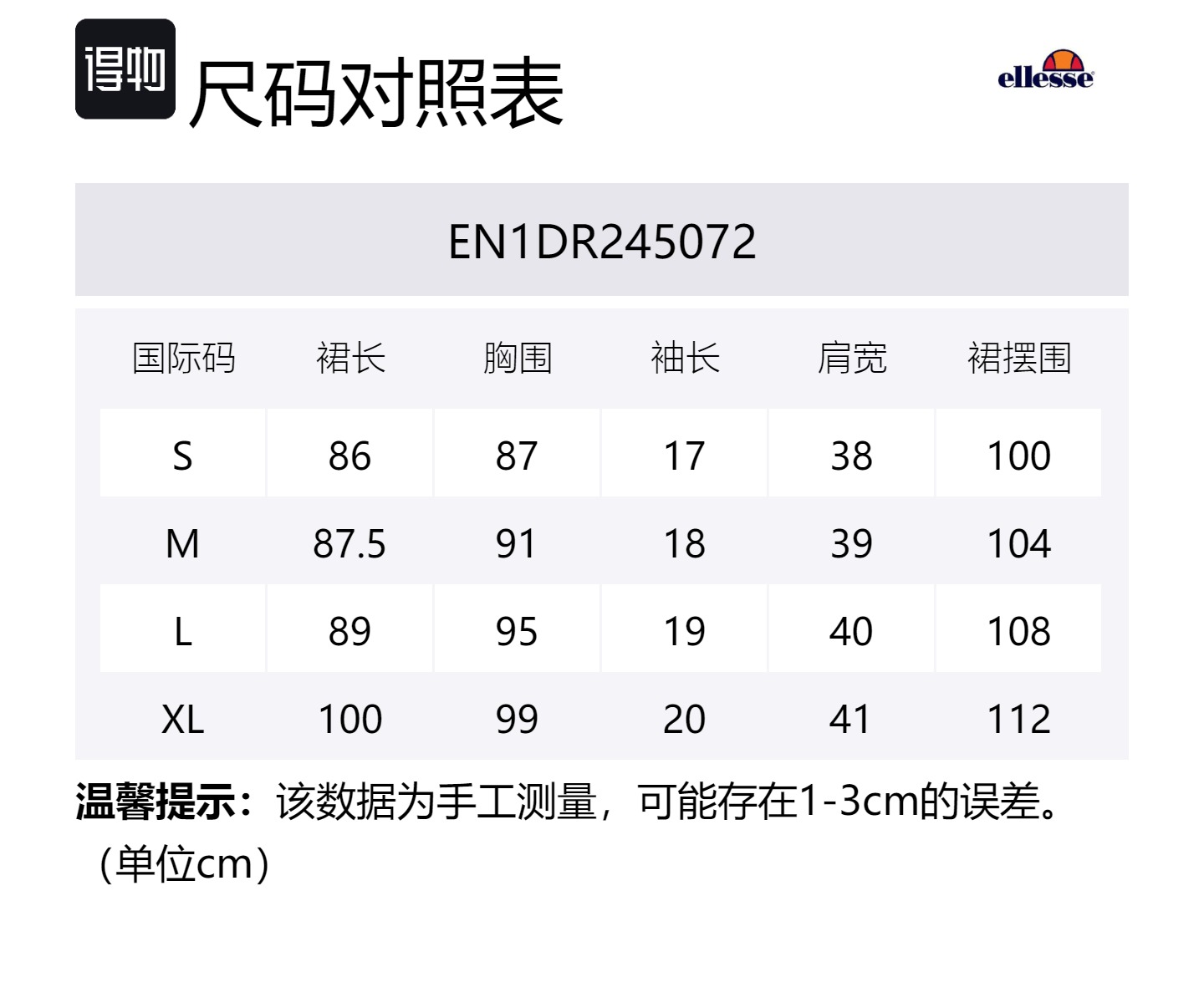 得物 尺码对照表

ellesse

EN1DR245072

| 国际码 | 裙长 | 胸围 | 袖长 | 肩宽 | 裙摆围 |
|---|---|---|---|---|---|
| S | 86 | 87 | 17 | 38 | 100 |
| M | 87.5 | 91 | 18 | 39 | 104 |
| L | 89 | 95 | 19 | 40 | 108 |
| XL | 100 | 99 | 20 | 41 | 112 |

温馨提示：该数据为手工测量，可能存在1-3cm的误差。（单位cm）